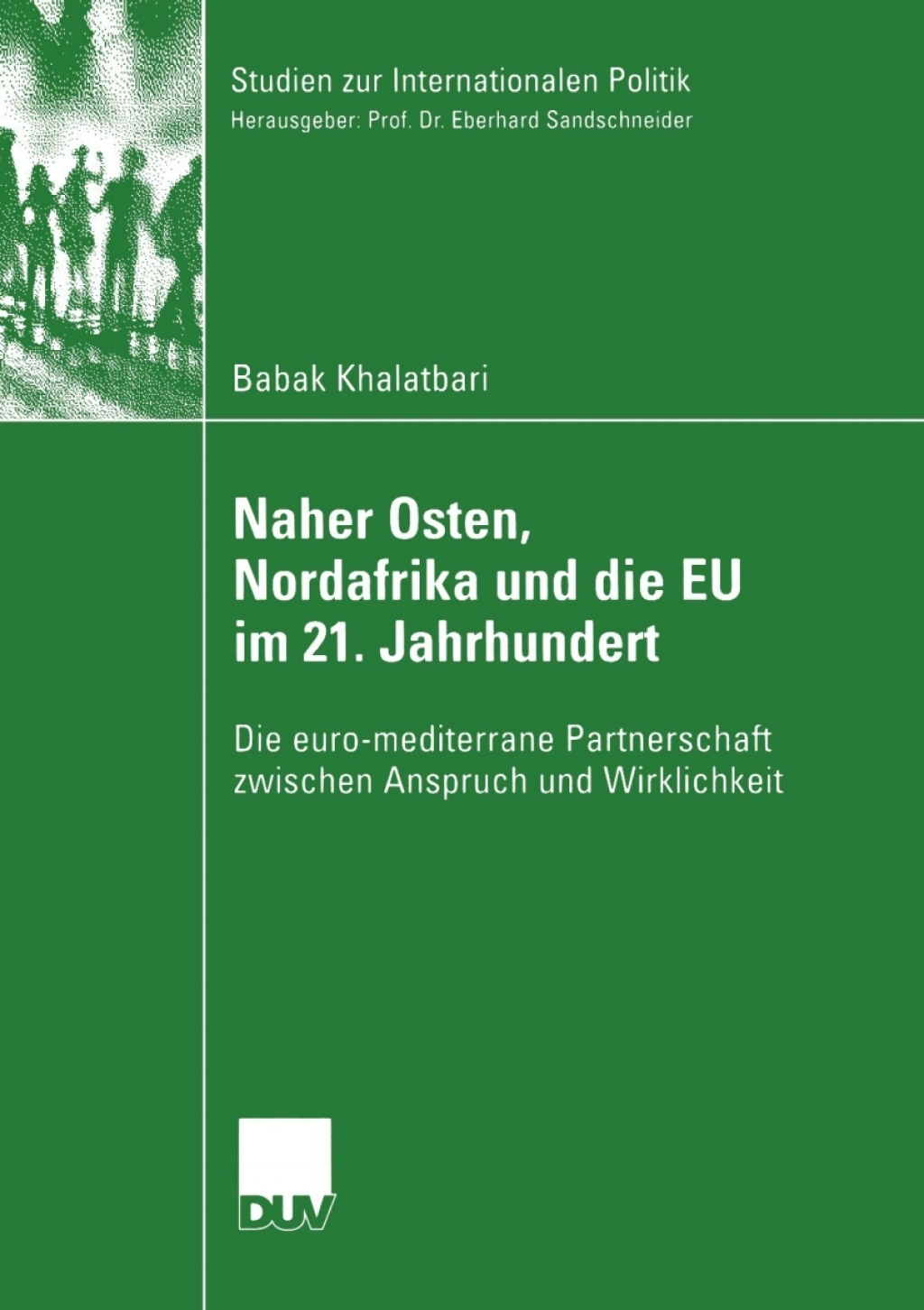 Studien zur Internationalen Politik
Herausgeber: Prof. Dr. Eberhard Sandschneider

Babak Khalatbari

Naher Osten, Nordafrika und die EU im 21. Jahrhundert

Die euro-mediterrane Partnerschaft zwischen Anspruch und Wirklichkeit

DUV